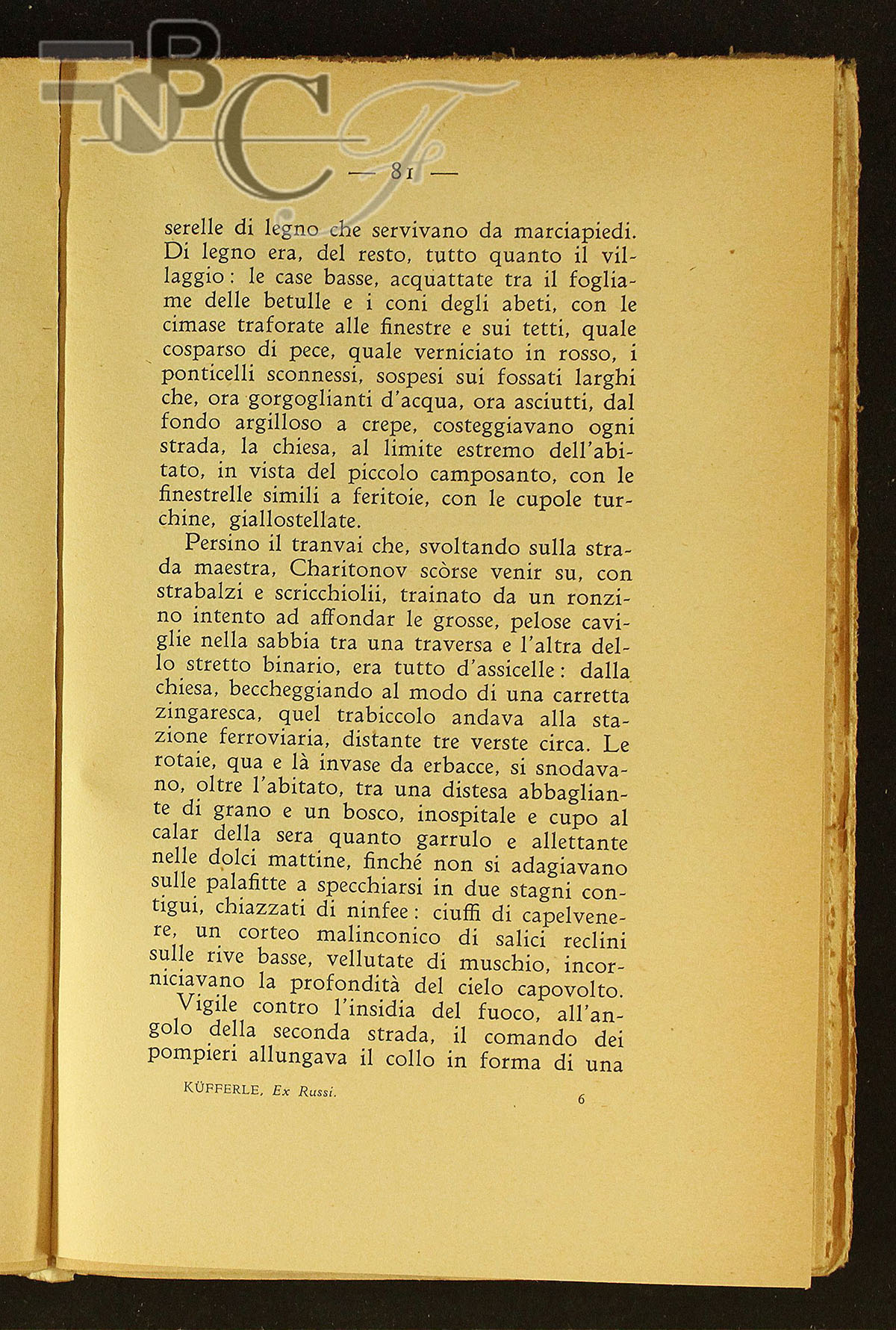 BNCF

— 81 —

serelle di legno che servivano da marciapiedi. Di legno era, del resto, tutto quanto il villaggio: le case basse, acquattate tra il fogliame delle betulle e i coni degli abeti, con le cimase traforate alle finestre e sui tetti, quale cosparso di pece, quale verniciato in rosso, i ponticelli sconnessi, sospesi sui fossati larghi che, ora gorgoglianti d'acqua, ora asciutti, dal fondo argilloso a crepe, costeggiavano ogni strada, la chiesa, al limite estremo dell'abitato, in vista del piccolo camposanto, con le finestrelle simili a feritoie, con le cupole turchine, giallostellate.

Persino il tranvai che, svoltando sulla strada maestra, Charitonov scòrse venir su, con strabalzi e scricchiolii, trainato da un ronzino intento ad affondar le grosse, pelose caviglie nella sabbia tra una traversa e l'altra dello stretto binario, era tutto d'assicelle: dalla chiesa, beccheggiando al modo di una carretta zingaresca, quel trabiccolo andava alla stazione ferroviaria, distante tre verste circa. Le rotaie, qua e là invase da erbacce, si snodavano, oltre l'abitato, tra una distesa abbagliante di grano e un bosco, inospitale e cupo al calar della sera quanto garrulo e allettante nelle dolci mattine, finché non si adagiavano sulle palafitte a specchiarsi in due stagni contigui, chiazzati di ninfee: ciuffi di capelvenere, un corteo malinconico di salici reclini sulle rive basse, vellutate di muschio, incorniciavano la profondità del cielo capovolto.

Vigile contro l'insidia del fuoco, all'angolo della seconda strada, il comando dei pompieri allungava il collo in forma di una

KÜFFERLE, Ex Russi. 6